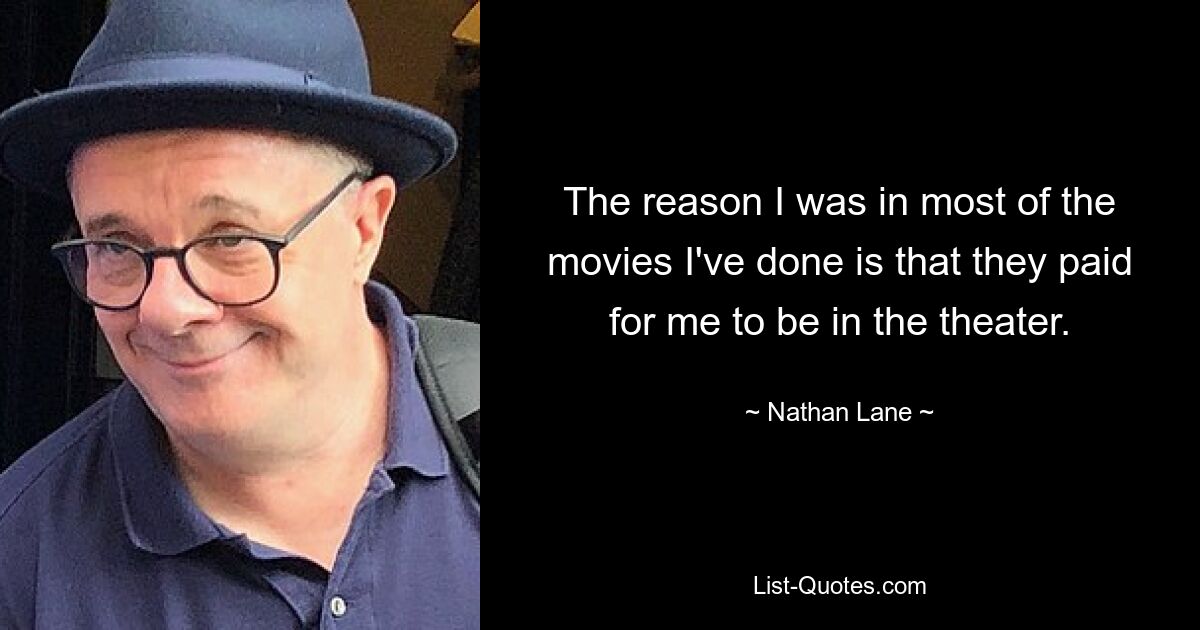 The reason I was in most of the movies I've done is that they paid for me to be in the theater.

~ Nathan Lane ~

List-Quotes.com